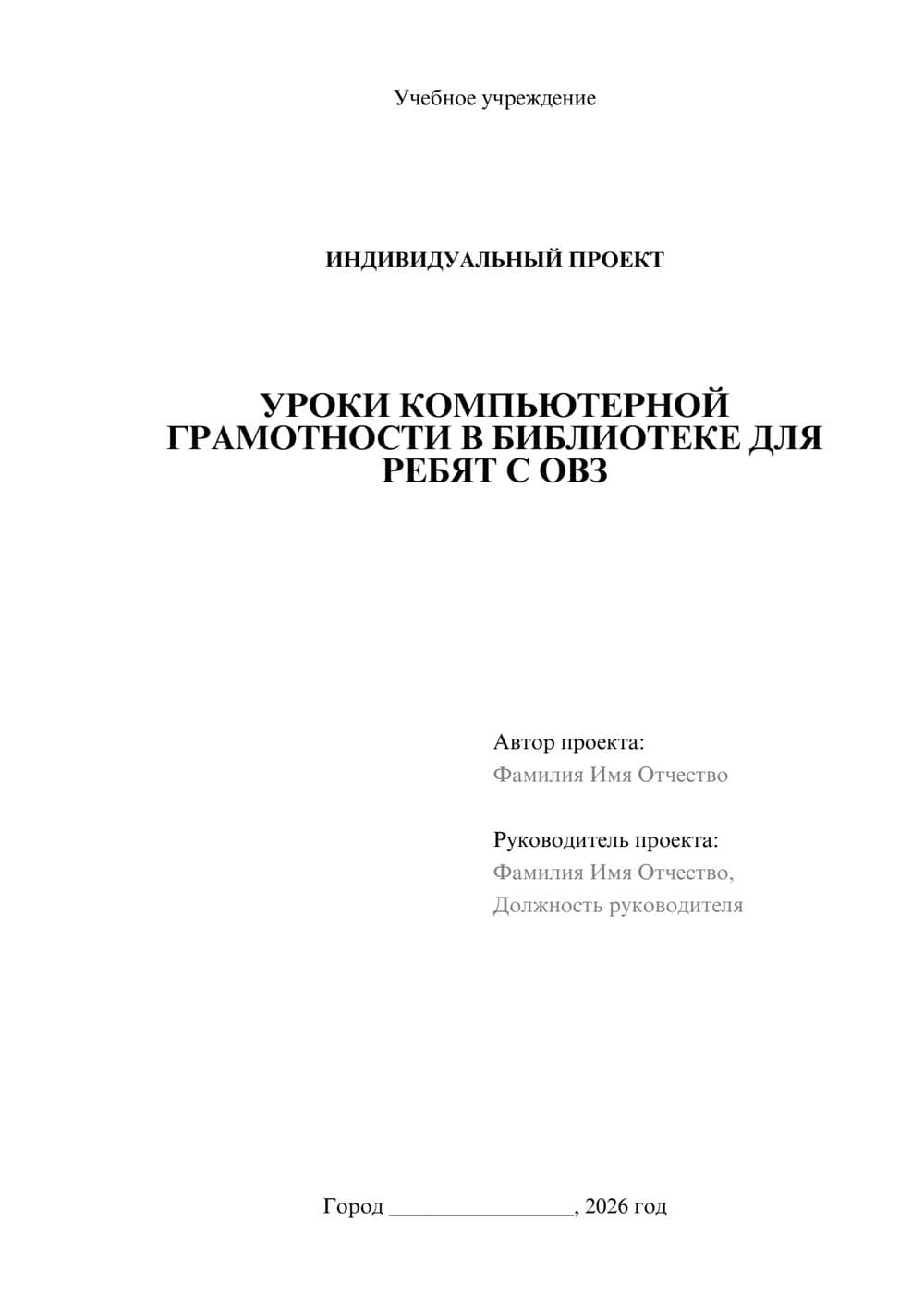 Учебное учреждение

ИНДИВИДУАЛЬНЫЙ ПРОЕКТ

УРОКИ КОМПЬЮТЕРНОЙ ГРАМОТНОСТИ В БИБЛИОТЕКЕ ДЛЯ РЕБЯТ С ОВЗ

Автор проекта:
Фамилия Имя Отчество

Руководитель проекта:
Фамилия Имя Отчество,
Должность руководителя

Город ________________, 2026 год